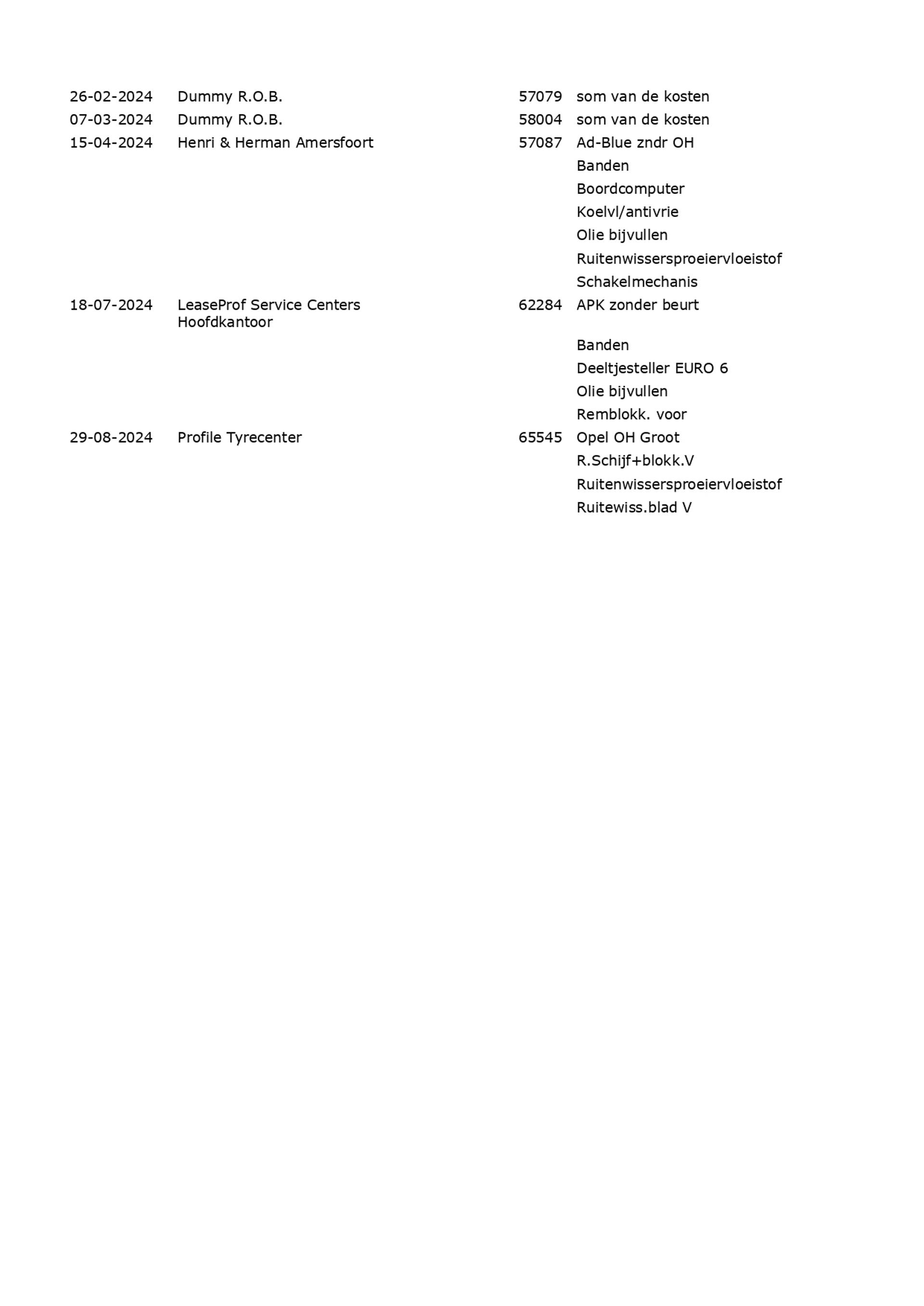 | | | | |
|---|---|---|---|
| 26-02-2024 | Dummy R.O.B. | 57079 | som van de kosten |
| 07-03-2024 | Dummy R.O.B. | 58004 | som van de kosten |
| 15-04-2024 | Henri & Herman Amersfoort | 57087 | Ad-Blue zndr OH |
| | | | Banden |
| | | | Boordcomputer |
| | | | Koelvl/antivrie |
| | | | Olie bijvullen |
| | | | Ruitenwissersproeiervloeistof |
| | | | Schakelmechanis |
| 18-07-2024 | LeaseProf Service Centers Hoofdkantoor | 62284 | APK zonder beurt |
| | | | Banden |
| | | | Deeltjesteller EURO 6 |
| | | | Olie bijvullen |
| | | | Remblokk. voor |
| 29-08-2024 | Profile Tyrecenter | 65545 | Opel OH Groot |
| | | | R.Schijf+blokk.V |
| | | | Ruitenwissersproeiervloeistof |
| | | | Ruitewiss.blad V |